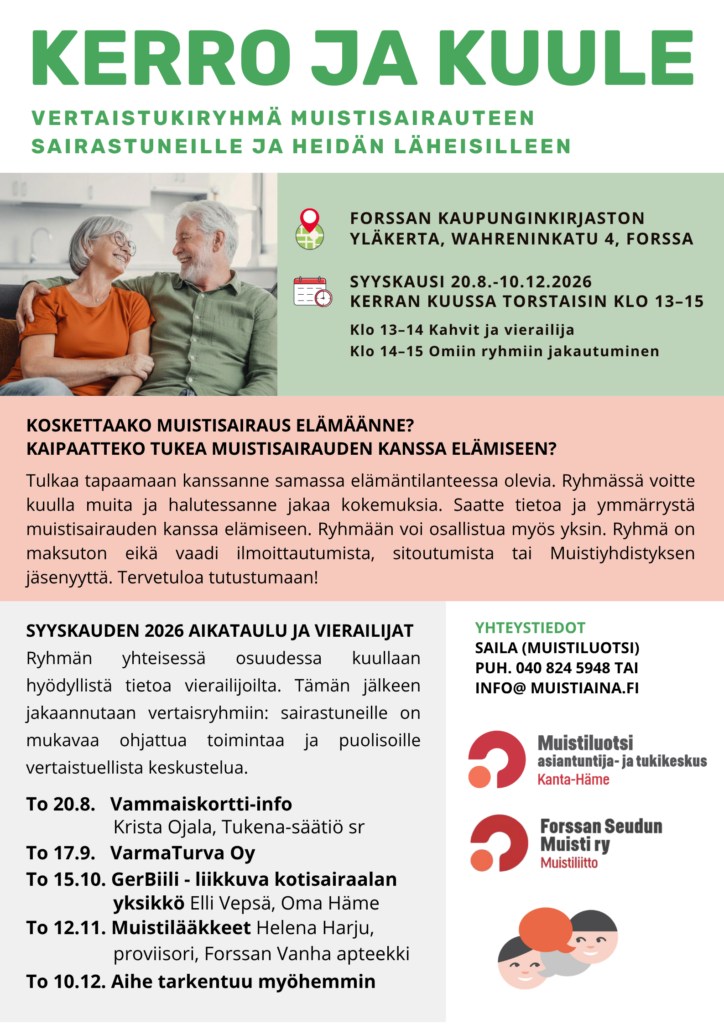 KERRO JA KUULE

VERTAISTUKIRYHMÄ MUISTISAIRAUTEEN SAIRASTUNEILLE JA HEIDÄN LÄHEISILLEEN

FORSSAN KAUPUNGINKIRJASTON YLÄKERTA, WAHRENINKATU 4, FORSSA

SYYSKAUSI 20.8.-10.12.2026
KERRAN KUUSSA TORSTAISIN KLO 13–15
Klo 13–14 Kahvit ja vierailija
Klo 14–15 Omiin ryhmiin jakautuminen

KOSKETTAAKO MUISTISAIRAUS ELÄMÄÄNNE?
KAIPAATTEKO TUKEA MUISTISAIRAUDEN KANSSA ELÄMISEEN?

Tulkaa tapaamaan kanssanne samassa elämäntilanteessa olevia. Ryhmässä voitte kuulla muita ja halutessanne jakaa kokemuksia. Saatte tietoa ja ymmärrystä muistisairauden kanssa elämiseen. Ryhmään voi osallistua myös yksin. Ryhmä on maksuton eikä vaadi ilmoittautumista, sitoutumista tai Muistiyhdistyksen jäsenyyttä. Tervetuloa tutustumaan!

SYYSKAUDEN 2026 AIKATAULU JA VIERAILIJAT

Ryhmän yhteisessä osuudessa kuullaan hyödyllistä tietoa vierailijoilta. Tämän jälkeen jakaannutaan vertaisryhmiin: sairastuneille on mukavaa ohjattua toimintaa ja puolisoille vertaistuellista keskustelua.

To 20.8. Vammaiskortti-info
Krista Ojala, Tukena-säätiö sr
To 17.9. VarmaTurva Oy
To 15.10. GerBiili - liikkuva kotisairaalan yksikkö Elli Vepsä, Oma Häme
To 12.11. Muistilääkkeet Helena Harju, proviisori, Forssan Vanha apteekki
To 10.12. Aihe tarkentuu myöhemmin

YHTEYSTIEDOT
SAILA (MUISTILUOTSI)
PUH. 040 824 5948 TAI
INFO@ MUISTIAINA.FI

Muistiluotsi
asiantuntija- ja tukikeskus
Kanta-Häme

Forssan Seudun Muisti ry
Muistiliitto